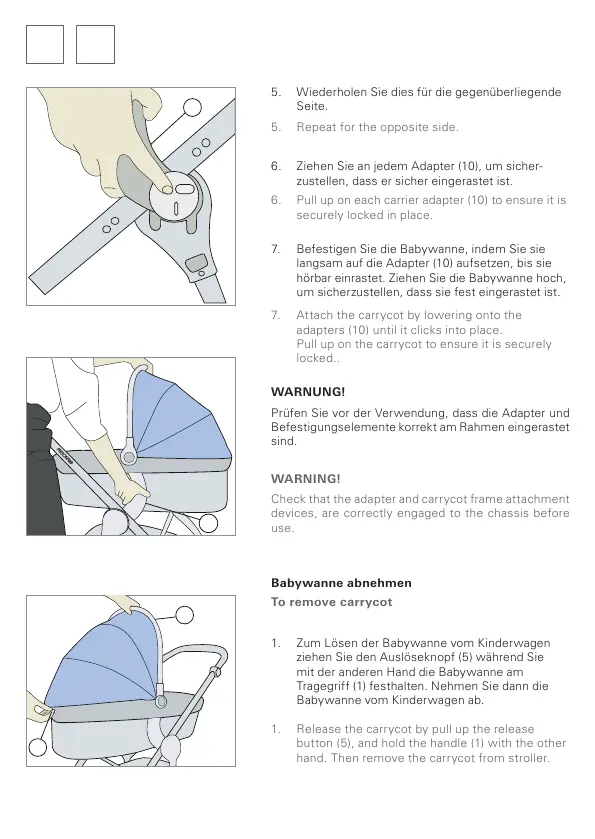 5. Wiederholen Sie dies für die gegenüberliegende Seite.

5. Repeat for the opposite side.

6. Ziehen Sie an jedem Adapter (10), um sicherzustellen, dass er sicher eingerastet ist.

6. Pull up on each carrier adapter (10) to ensure it is securely locked in place.

7. Befestigen Sie die Babywanne, indem Sie sie langsam auf die Adapter (10) aufsetzen, bis sie hörbar einrastet. Ziehen Sie die Babywanne hoch, um sicherzustellen, dass sie fest eingerastet ist.

7. Attach the carrycot by lowering onto the adapters (10) until it clicks into place. Pull up on the carrycot to ensure it is securely locked..

WARNUNG!

Prüfen Sie vor der Verwendung, dass die Adapter und Befestigungselemente korrekt am Rahmen eingerastet sind.

WARNING!

Check that the adapter and carrycot frame attachment devices, are correctly engaged to the chassis before use.

Babywanne abnehmen

To remove carrycot

1. Zum Lösen der Babywanne vom Kinderwagen ziehen Sie den Auslöseknopf (5) während Sie mit der anderen Hand die Babywanne am Tragegriff (1) festhalten. Nehmen Sie dann die Babywanne vom Kinderwagen ab.

1. Release the carrycot by pull up the release button (5), and hold the handle (1) with the other hand. Then remove the carrycot from stroller.